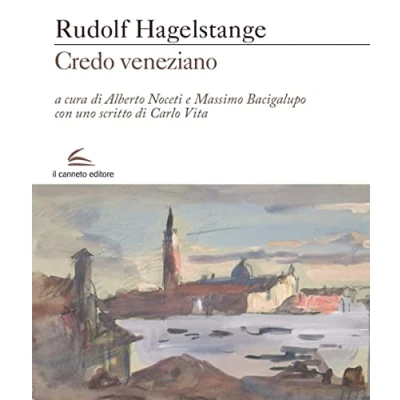 Rudolf Hagelstange

Credo veneziano

a cura di Alberto Noceti e Massimo Bacigalupo
con uno scritto di Carlo Vita

il canneto editore